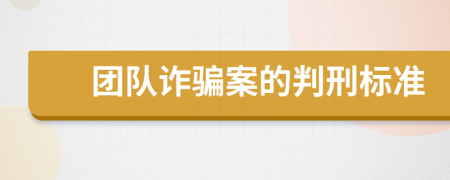 团队诈骗案的判刑标准